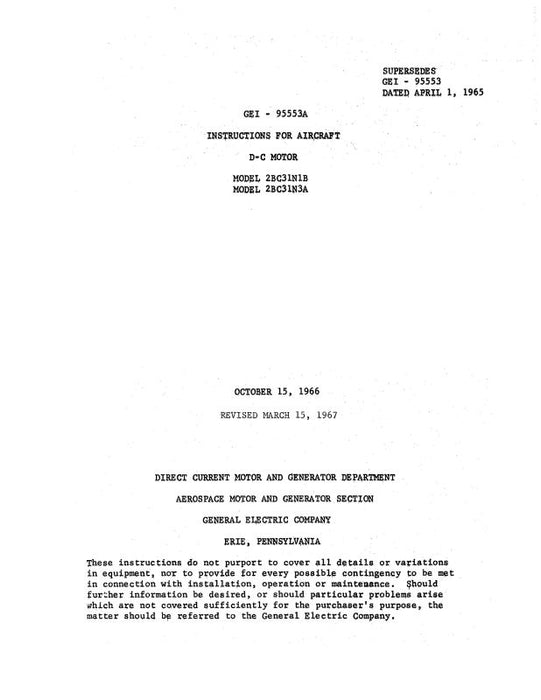 SUPERSEDES
GEI - 95553
DATED APRIL 1, 1965

GEI - 95553A

INSTRUCTIONS FOR AIRCRAFT

D-C MOTOR

MODEL 2BC31N1B
MODEL 2BC31N3A

OCTOBER 15, 1966

REVISED MARCH 15, 1967

DIRECT CURRENT MOTOR AND GENERATOR DEPARTMENT

AEROSPACE MOTOR AND GENERATOR SECTION

GENERAL ELECTRIC COMPANY

ERIE, PENNSYLVANIA

These instructions do not purport to cover all details or variations in equipment, nor to provide for every possible contingency to be met in connection with installation, operation or maintenance. Should further information be desired, or should particular problems arise which are not covered sufficiently for the purchaser's purpose, the matter should be referred to the General Electric Company.